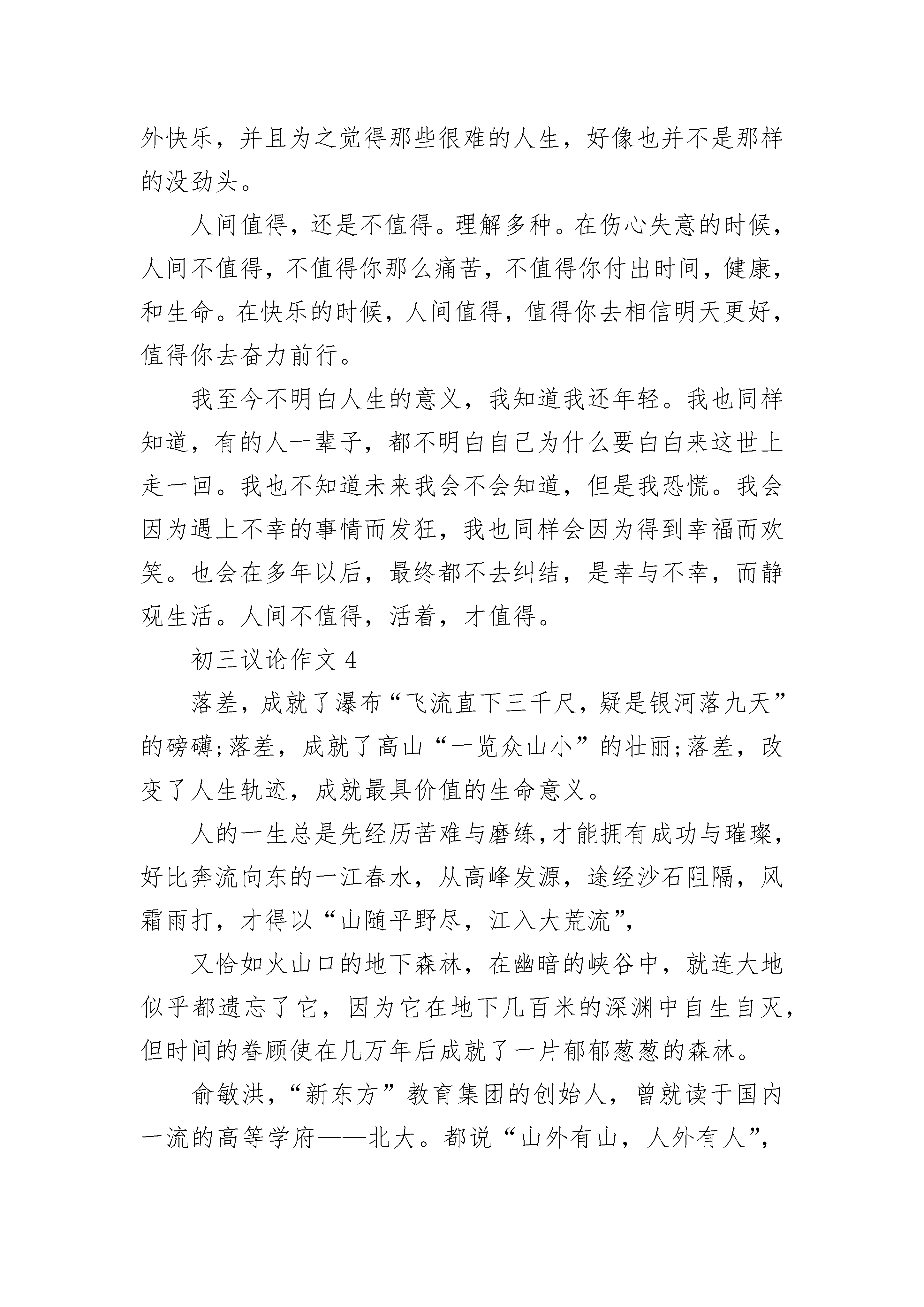 外快乐，并且为之觉得那些很难的人生，好像也并不是那样的没劲头。

人间值得，还是不值得。理解多种。在伤心失意的时候，人间不值得，不值得你那么痛苦，不值得你付出时间，健康，和生命。在快乐的时候，人间值得，值得你去相信明天更好，值得你去奋力前行。

我至今不明白人生的意义，我知道我还年轻。我也同样知道，有的人一辈子，都不明白自己为什么要白白来这世上走一回。我也不知道未来我会不会知道，但是我恐慌。我会因为遇上不幸的事情而发狂，我也同样会因为得到幸福而欢笑。也会在多年以后，最终都不去纠结，是幸与不幸，而静观生活。人间不值得，活着，才值得。

初三议论作文 4

落差，成就了瀑布“飞流直下三千尺，疑是银河落九天”的磅礴;落差，成就了高山“一览众山小”的壮丽;落差，改变了人生轨迹，成就最具价值的生命意义。

人的一生总是先经历苦难与磨练,才能拥有成功与璀璨，好比奔流向东的一江春水，从高峰发源，途经沙石阻隔，风霜雨打，才得以“山随平野尽，江入大荒流”,

又恰如火山口的地下森林，在幽暗的峡谷中，就连大地似乎都遗忘了它，因为它在地下几百米的深渊中自生自灭，但时间的眷顾使在几万年后成就了一片郁郁葱葱的森林。

俞敏洪，“新东方”教育集团的创始人，曾就读于国内一流的高等学府——北大。都说“山外有山，人外有人”,